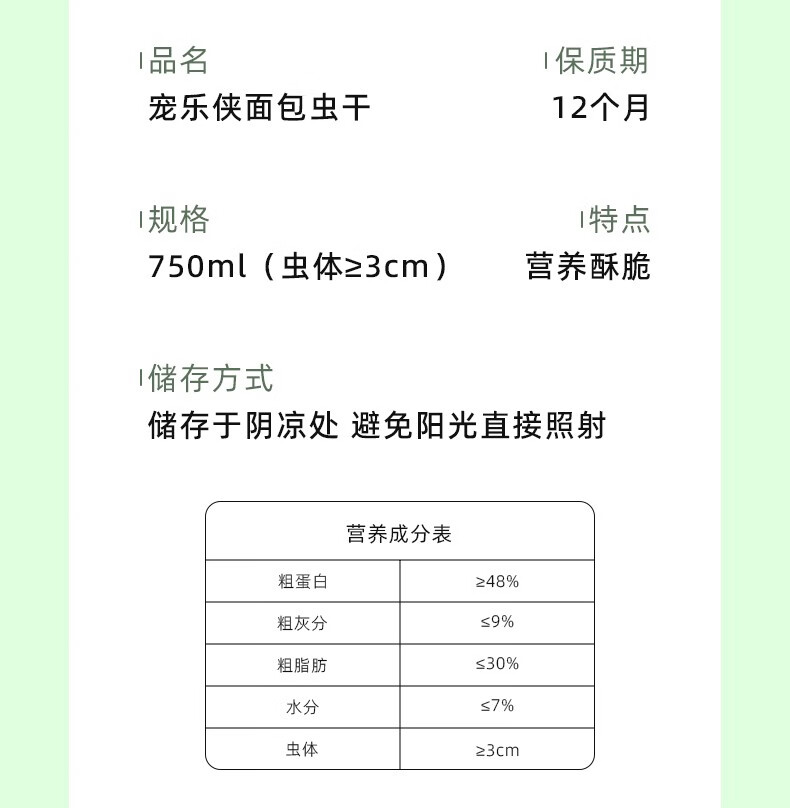 品名
宠乐侠面包虫干

保质期
12个月

规格
750ml（虫体≥3cm）

特点
营养酥脆

储存方式
储存于阴凉处 避免阳光直接照射

| 营养成分表 | |
|---|---|
| 粗蛋白 | ≥48% |
| 粗灰分 | ≤9% |
| 粗脂肪 | ≤30% |
| 水分 | ≤7% |
| 虫体 | ≥3cm |